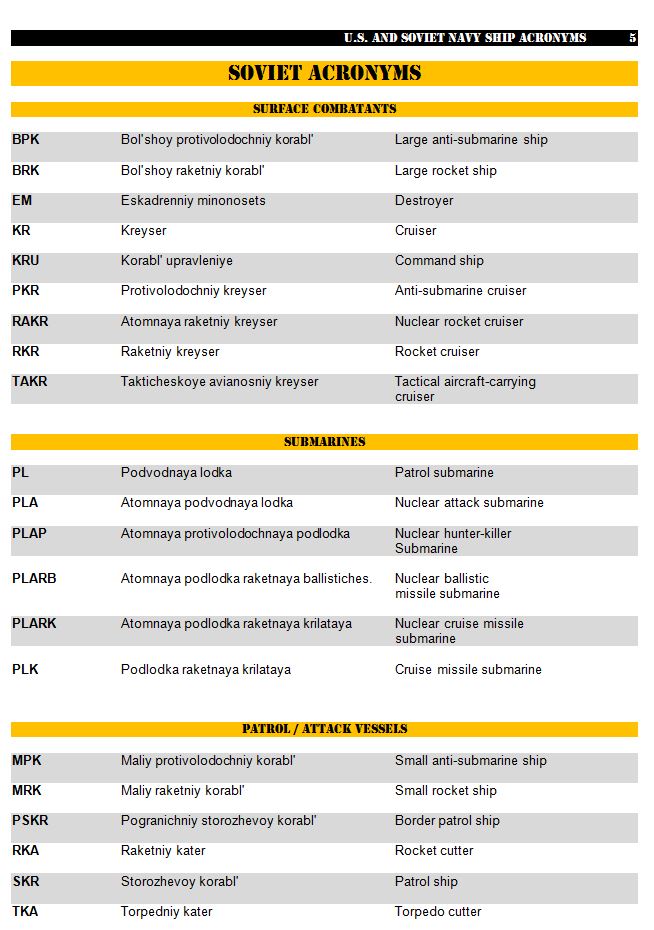 U.S. AND SOVIET NAVY SHIP ACRONYMS 5

SOVIET ACRONYMS

SURFACE COMBATANTS

| | | |
|---|---|---|
| BPK | Bol'shoy protivolodochniy korabl' | Large anti-submarine ship |
| BRK | Bol'shoy raketniy korabl' | Large rocket ship |
| EM | Eskadrenniy minonosets | Destroyer |
| KR | Kreyser | Cruiser |
| KRU | Korabl' upravleniye | Command ship |
| PKR | Protivolodochniy kreyser | Anti-submarine cruiser |
| RAKR | Atomnaya raketniy kreyser | Nuclear rocket cruiser |
| RKR | Raketniy kreyser | Rocket cruiser |
| TAKR | Takticheskoye avianosniy kreyser | Tactical aircraft-carrying cruiser |

SUBMARINES

| | | |
|---|---|---|
| PL | Podvodnaya lodka | Patrol submarine |
| PLA | Atomnaya podvodnaya lodka | Nuclear attack submarine |
| PLAP | Atomnaya protivolodochnaya podlodka | Nuclear hunter-killer Submarine |
| PLARB | Atomnaya podlodka raketnaya ballistiches. | Nuclear ballistic missile submarine |
| PLARK | Atomnaya podlodka raketnaya krilataya | Nuclear cruise missile submarine |
| PLK | Podlodka raketnaya krilataya | Cruise missile submarine |

PATROL / ATTACK VESSELS

| | | |
|---|---|---|
| MPK | Maliy protivolodochniy korabl' | Small anti-submarine ship |
| MRK | Maliy raketniy korabl' | Small rocket ship |
| PSKR | Pogranichniy storozhevoy korabl' | Border patrol ship |
| RKA | Raketniy kater | Rocket cutter |
| SKR | Storozhevoy korabl' | Patrol ship |
| TKA | Torpedniy kater | Torpedo cutter |